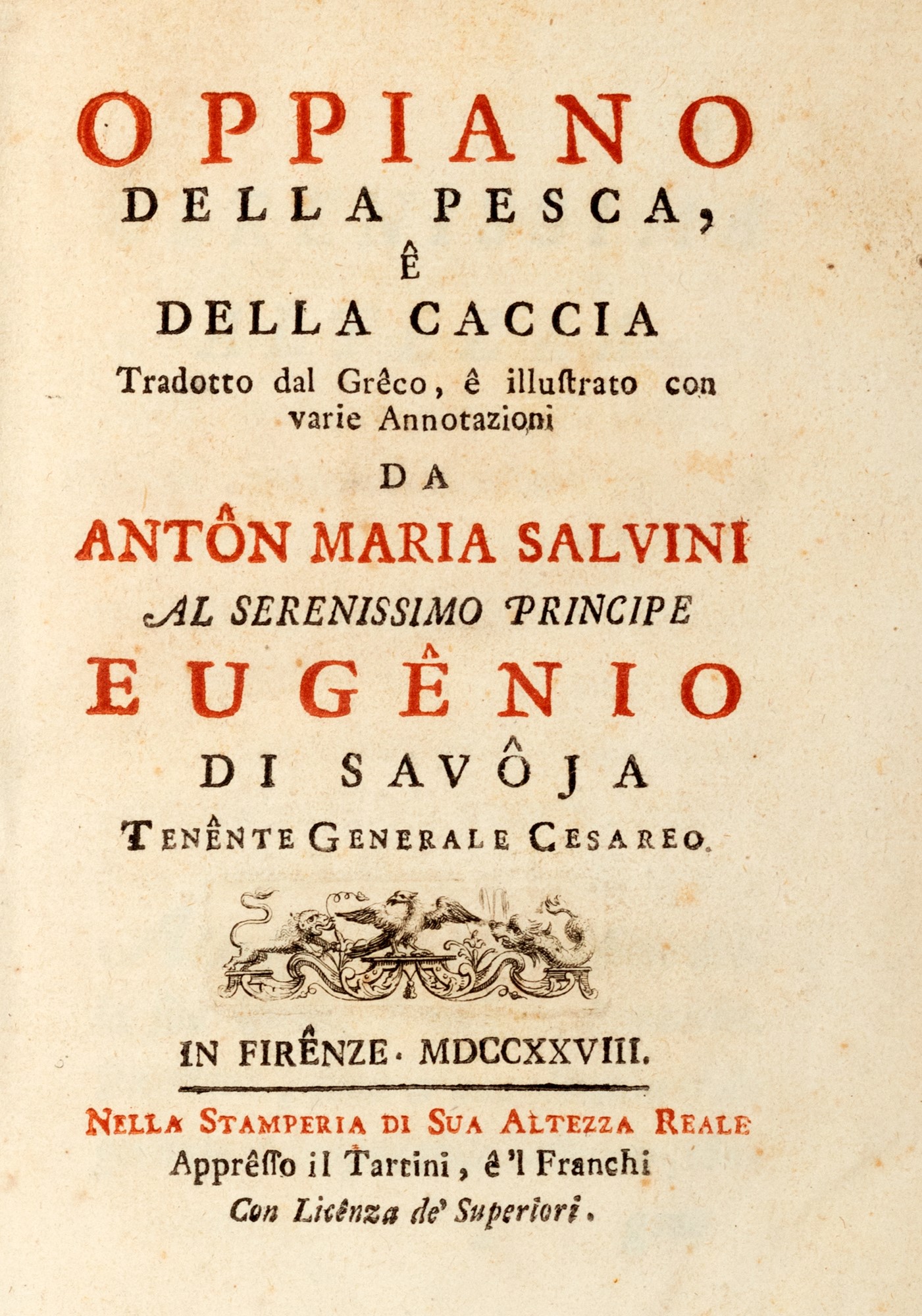 OPPIANO
DELLA PESCA,
Ê
DELLA CACCIA

Tradotto dal Grêco, ê illuſtrato con varie Annotazioni

DA

ANTÔN MARIA SALVINI

AL SERENISSIMO PRINCIPE

EUGÊNIO
DI SAVÔJA

TENÊNTE GENERALE CESAREO.

IN FIRÊNZE. MDCCXXVIII.

NELLA STAMPERIA DI SUA ALTEZZA REALE
Apprêſſo il Tartini, ê 'l Franchi
Con Licênza de' Superiori.